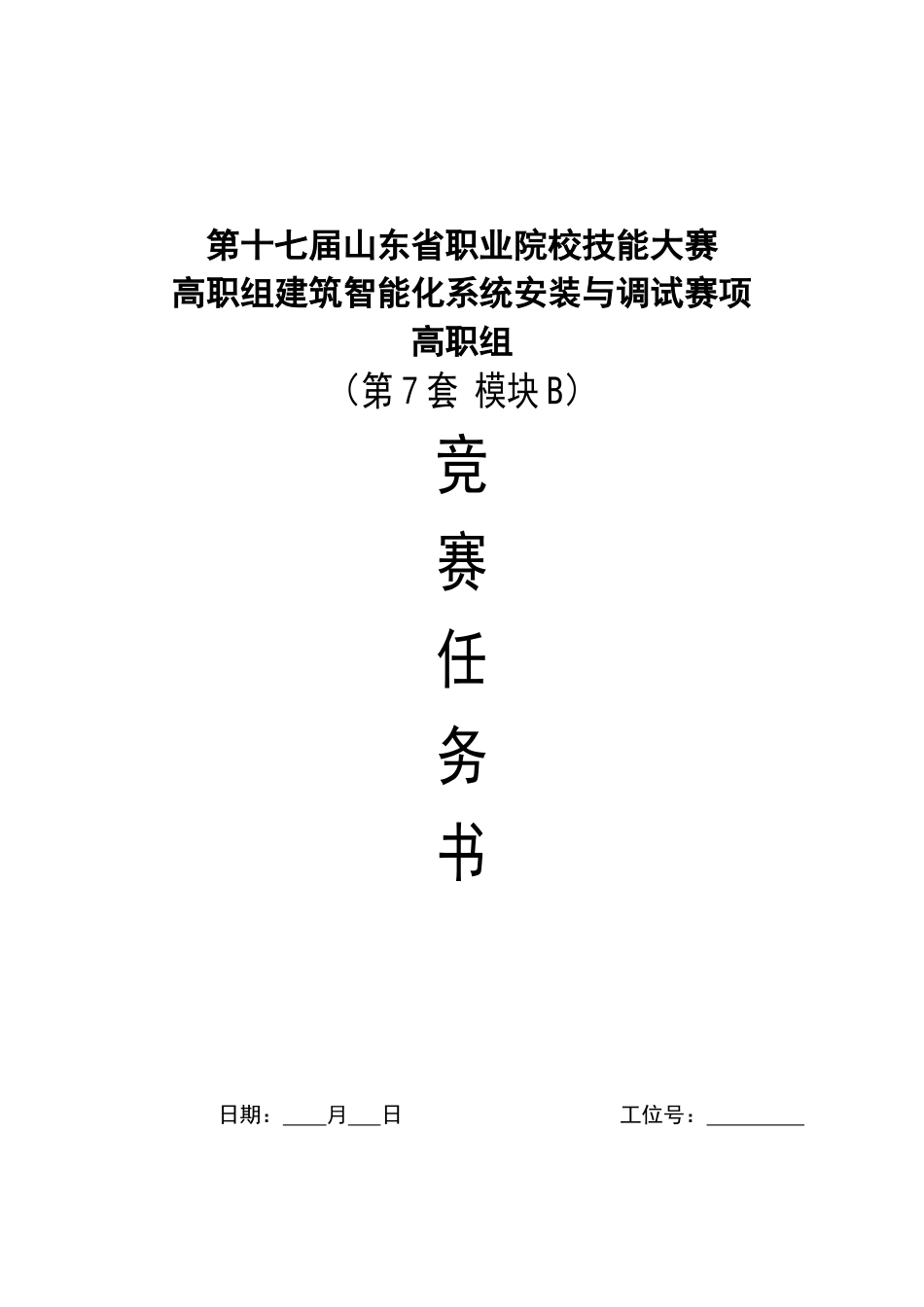 第十七届山东省职业院校技能大赛
高职组建筑智能化系统安装与调试赛项
高职组
（第7套 模块B）

竞
赛
任
务
书

日期：____月___日　　　　　　　工位号：__________